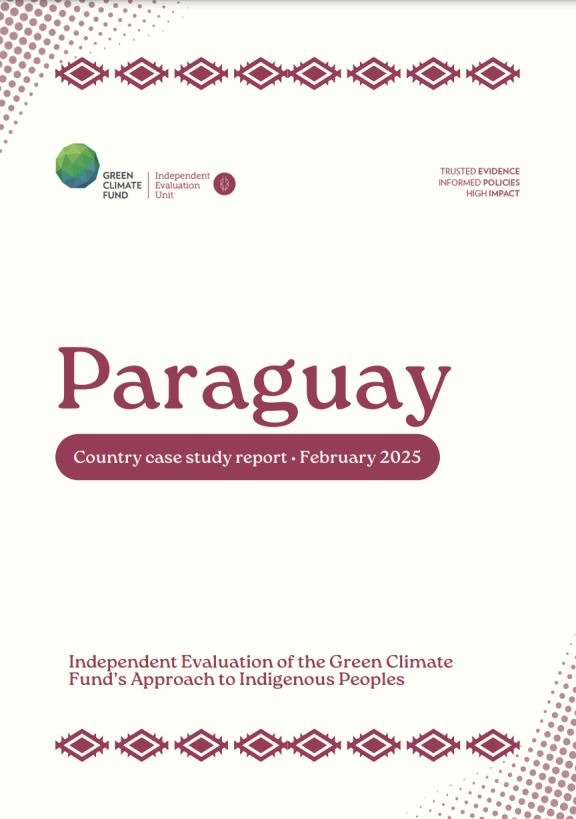 GREEN
CLIMATE
FUND

Independent
Evaluation
Unit

TRUSTED EVIDENCE
INFORMED POLICIES
HIGH IMPACT

Paraguay

Country case study report • February 2025

Independent Evaluation of the Green Climate Fund's Approach to Indigenous Peoples